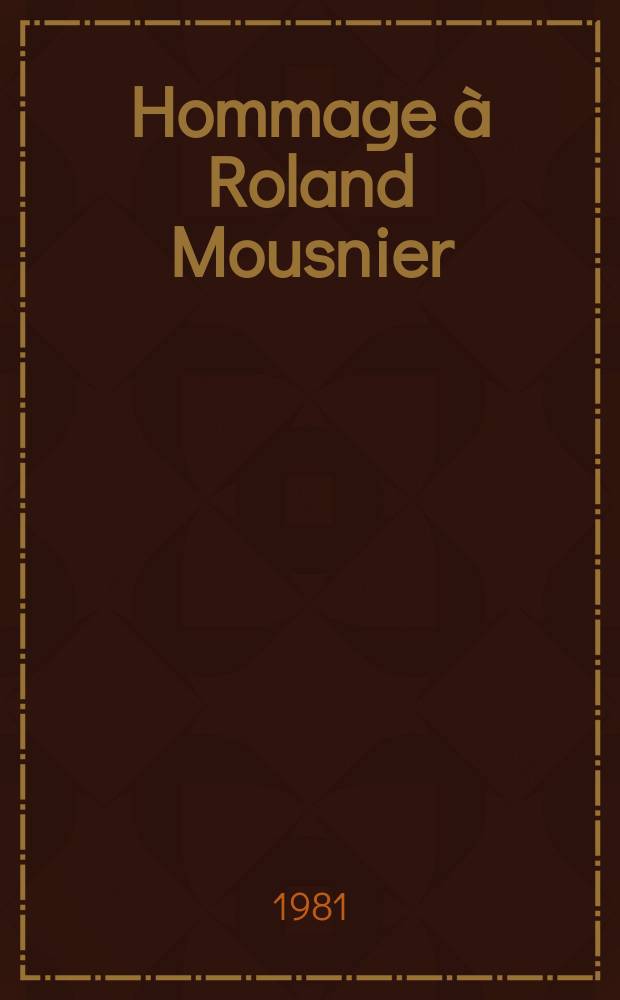 Hommage à Roland Mousnier

1981